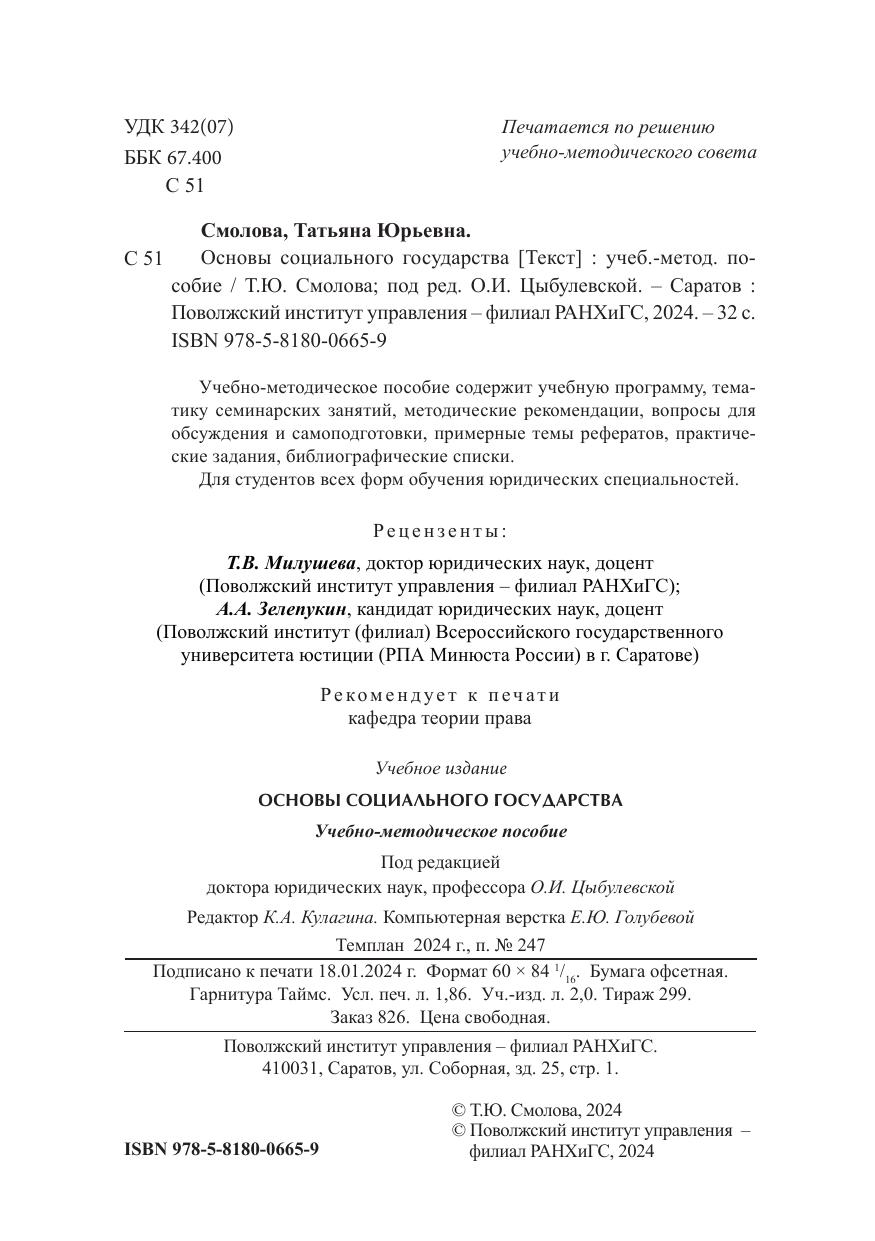 УДК 342(07)
ББК 67.400
С 51

Печатается по решению учебно-методического совета

Смолова, Татьяна Юрьевна.

С 51 Основы социального государства [Текст] : учеб.-метод. пособие / Т.Ю. Смолова; под ред. О.И. Цыбулевской. – Саратов : Поволжский институт управления – филиал РАНХиГС, 2024. – 32 с.
ISBN 978-5-8180-0665-9

Учебно-методическое пособие содержит учебную программу, тематику семинарских занятий, методические рекомендации, вопросы для обсуждения и самоподготовки, примерные темы рефератов, практические задания, библиографические списки.
Для студентов всех форм обучения юридических специальностей.

Рецензенты:

Т.В. Милушева, доктор юридических наук, доцент (Поволжский институт управления – филиал РАНХиГС);
А.А. Зелепукин, кандидат юридических наук, доцент (Поволжский институт (филиал) Всероссийского государственного университета юстиции (РПА Минюста России) в г. Саратове)

Рекомендует к печати
кафедра теории права

Учебное издание

ОСНОВЫ СОЦИАЛЬНОГО ГОСУДАРСТВА

Учебно-методическое пособие

Под редакцией
доктора юридических наук, профессора О.И. Цыбулевской

Редактор К.А. Кулагина. Компьютерная верстка Е.Ю. Голубевой

Темплан 2024 г., п. № 247

Подписано к печати 18.01.2024 г. Формат 60 × 84 $^1/_{16}$. Бумага офсетная.
Гарнитура Таймс. Усл. печ. л. 1,86. Уч.-изд. л. 2,0. Тираж 299.
Заказ 826. Цена свободная.

Поволжский институт управления – филиал РАНХиГС.
410031, Саратов, ул. Соборная, зд. 25, стр. 1.

ISBN 978-5-8180-0665-9

© Т.Ю. Смолова, 2024
© Поволжский институт управления – филиал РАНХиГС, 2024